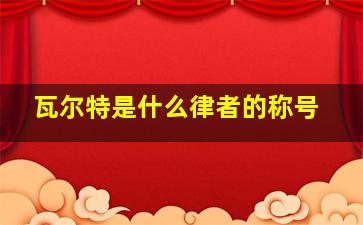 瓦尔特是什么律者的称号